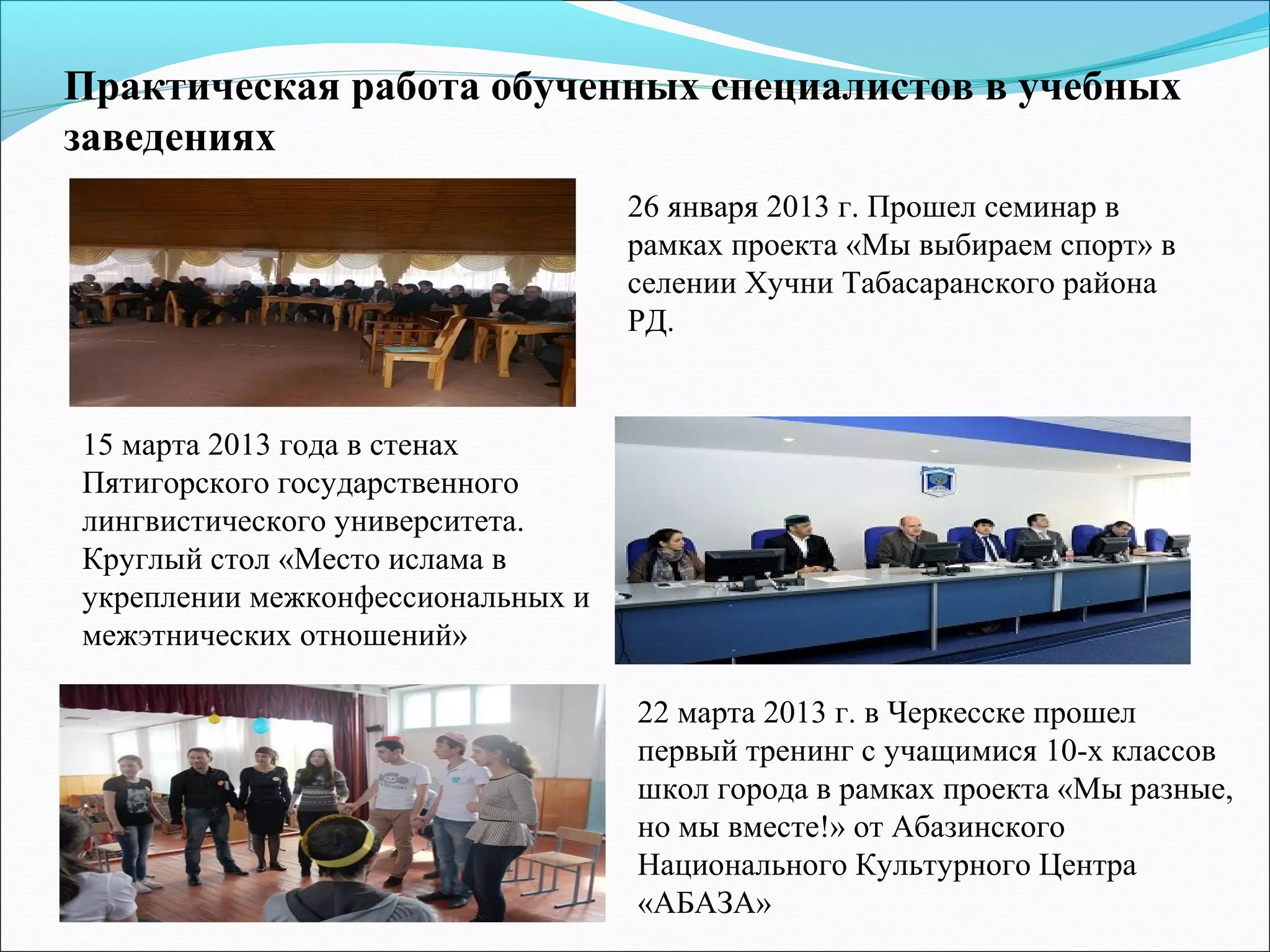 Практическая работа обученных специалистов в учебных заведениях

26 января 2013 г. Прошел семинар в рамках проекта «Мы выбираем спорт» в селении Хучни Табасаранского района РД.

15 марта 2013 года в стенах Пятигорского государственного лингвистического университета. Круглый стол «Место ислама в укреплении межконфессиональных и межэтнических отношений»

22 марта 2013 г. в Черкесске прошел первый тренинг с учащимися 10-х классов школ города в рамках проекта «Мы разные, но мы вместе!» от Абазинского Национального Культурного Центра «АБАЗА»